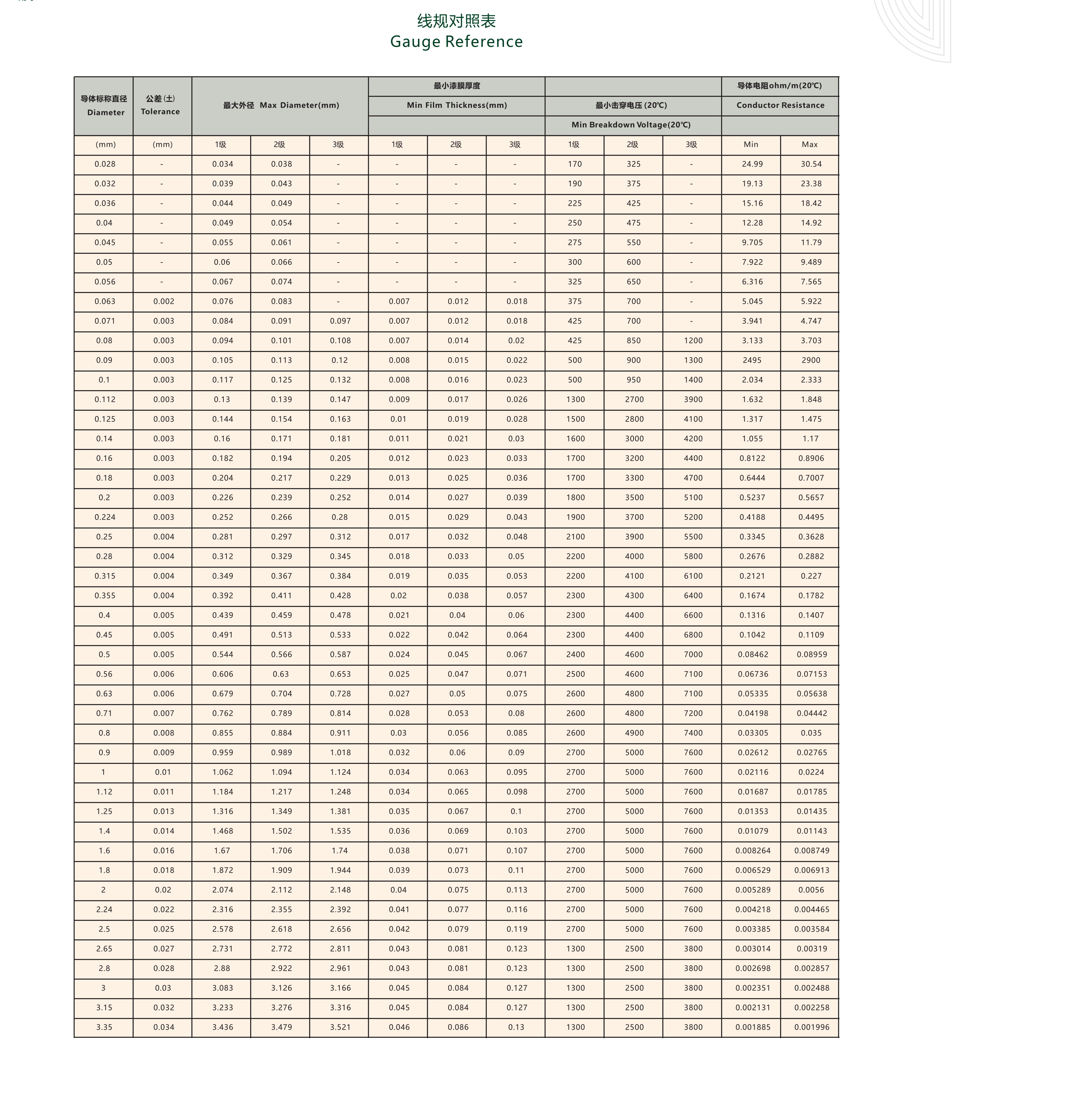 线规对照表
Gauge Reference

| 导体标称直径 Diameter | 公差(±) Tolerance | 最大外径 Max Diameter(mm) | | | 最小漆膜厚度 Min Film Thickness(mm) | | | 最小击穿电压(20℃) Min Breakdown Voltage(20℃) | | | 导体电阻ohm/m(20℃) Conductor Resistance | |
|---|---|---|---|---|---|---|---|---|---|---|---|---|
| (mm) | (mm) | 1级 | 2级 | 3级 | 1级 | 2级 | 3级 | 1级 | 2级 | 3级 | Min | Max |
| 0.028 | - | 0.034 | 0.038 | - | - | - | - | 170 | 325 | - | 24.99 | 30.54 |
| 0.032 | - | 0.039 | 0.043 | - | - | - | - | 190 | 375 | - | 19.13 | 23.38 |
| 0.036 | - | 0.044 | 0.049 | - | - | - | - | 225 | 425 | - | 15.16 | 18.42 |
| 0.04 | - | 0.049 | 0.054 | - | - | - | - | 250 | 475 | - | 12.28 | 14.92 |
| 0.045 | - | 0.055 | 0.061 | - | - | - | - | 275 | 550 | - | 9.705 | 11.79 |
| 0.05 | - | 0.06 | 0.066 | - | - | - | - | 300 | 600 | - | 7.922 | 9.489 |
| 0.056 | - | 0.067 | 0.074 | - | - | - | - | 325 | 650 | - | 6.316 | 7.565 |
| 0.063 | 0.002 | 0.076 | 0.083 | - | 0.007 | 0.012 | 0.018 | 375 | 700 | - | 5.045 | 5.922 |
| 0.071 | 0.003 | 0.084 | 0.091 | 0.097 | 0.007 | 0.012 | 0.018 | 425 | 700 | - | 3.941 | 4.747 |
| 0.08 | 0.003 | 0.094 | 0.101 | 0.108 | 0.007 | 0.014 | 0.02 | 425 | 850 | 1200 | 3.133 | 3.703 |
| 0.09 | 0.003 | 0.105 | 0.113 | 0.12 | 0.008 | 0.015 | 0.022 | 500 | 900 | 1300 | 2495 | 2900 |
| 0.1 | 0.003 | 0.117 | 0.125 | 0.132 | 0.008 | 0.016 | 0.023 | 500 | 950 | 1400 | 2.034 | 2.333 |
| 0.112 | 0.003 | 0.13 | 0.139 | 0.147 | 0.009 | 0.017 | 0.026 | 1300 | 2700 | 3900 | 1.632 | 1.848 |
| 0.125 | 0.003 | 0.144 | 0.154 | 0.163 | 0.01 | 0.019 | 0.028 | 1500 | 2800 | 4100 | 1.317 | 1.475 |
| 0.14 | 0.003 | 0.16 | 0.171 | 0.181 | 0.011 | 0.021 | 0.03 | 1600 | 3000 | 4200 | 1.055 | 1.17 |
| 0.16 | 0.003 | 0.182 | 0.194 | 0.205 | 0.012 | 0.023 | 0.033 | 1700 | 3200 | 4400 | 0.8122 | 0.8906 |
| 0.18 | 0.003 | 0.204 | 0.217 | 0.229 | 0.013 | 0.025 | 0.036 | 1700 | 3300 | 4700 | 0.6444 | 0.7007 |
| 0.2 | 0.003 | 0.226 | 0.239 | 0.252 | 0.014 | 0.027 | 0.039 | 1800 | 3500 | 5100 | 0.5237 | 0.5657 |
| 0.224 | 0.003 | 0.252 | 0.266 | 0.28 | 0.015 | 0.029 | 0.043 | 1900 | 3700 | 5200 | 0.4188 | 0.4495 |
| 0.25 | 0.004 | 0.281 | 0.297 | 0.312 | 0.017 | 0.032 | 0.048 | 2100 | 3900 | 5500 | 0.3345 | 0.3628 |
| 0.28 | 0.004 | 0.312 | 0.329 | 0.345 | 0.018 | 0.033 | 0.05 | 2200 | 4000 | 5800 | 0.2676 | 0.2882 |
| 0.315 | 0.004 | 0.349 | 0.367 | 0.384 | 0.019 | 0.035 | 0.053 | 2200 | 4100 | 6100 | 0.2121 | 0.227 |
| 0.355 | 0.004 | 0.392 | 0.411 | 0.428 | 0.02 | 0.038 | 0.057 | 2300 | 4300 | 6400 | 0.1674 | 0.1782 |
| 0.4 | 0.005 | 0.439 | 0.459 | 0.478 | 0.021 | 0.04 | 0.06 | 2300 | 4400 | 6600 | 0.1316 | 0.1407 |
| 0.45 | 0.005 | 0.491 | 0.513 | 0.533 | 0.022 | 0.042 | 0.064 | 2300 | 4400 | 6800 | 0.1042 | 0.1109 |
| 0.5 | 0.005 | 0.544 | 0.566 | 0.587 | 0.024 | 0.045 | 0.067 | 2400 | 4600 | 7000 | 0.08462 | 0.08959 |
| 0.56 | 0.006 | 0.606 | 0.63 | 0.653 | 0.025 | 0.047 | 0.071 | 2500 | 4600 | 7100 | 0.06736 | 0.07153 |
| 0.63 | 0.006 | 0.679 | 0.704 | 0.728 | 0.027 | 0.05 | 0.075 | 2600 | 4800 | 7100 | 0.05335 | 0.05638 |
| 0.71 | 0.007 | 0.762 | 0.789 | 0.814 | 0.028 | 0.053 | 0.08 | 2600 | 4800 | 7200 | 0.04198 | 0.04442 |
| 0.8 | 0.008 | 0.855 | 0.884 | 0.911 | 0.03 | 0.056 | 0.085 | 2600 | 4900 | 7400 | 0.03305 | 0.035 |
| 0.9 | 0.009 | 0.959 | 0.989 | 1.018 | 0.032 | 0.06 | 0.09 | 2700 | 5000 | 7600 | 0.02612 | 0.02765 |
| 1 | 0.01 | 1.062 | 1.094 | 1.124 | 0.034 | 0.063 | 0.095 | 2700 | 5000 | 7600 | 0.02116 | 0.0224 |
| 1.12 | 0.011 | 1.184 | 1.217 | 1.248 | 0.034 | 0.065 | 0.098 | 2700 | 5000 | 7600 | 0.01687 | 0.01785 |
| 1.25 | 0.013 | 1.316 | 1.349 | 1.381 | 0.035 | 0.067 | 0.1 | 2700 | 5000 | 7600 | 0.01353 | 0.01435 |
| 1.4 | 0.014 | 1.468 | 1.502 | 1.535 | 0.036 | 0.069 | 0.103 | 2700 | 5000 | 7600 | 0.01079 | 0.01143 |
| 1.6 | 0.016 | 1.67 | 1.706 | 1.74 | 0.038 | 0.071 | 0.107 | 2700 | 5000 | 7600 | 0.008264 | 0.008749 |
| 1.8 | 0.018 | 1.872 | 1.909 | 1.944 | 0.039 | 0.073 | 0.11 | 2700 | 5000 | 7600 | 0.006529 | 0.006913 |
| 2 | 0.02 | 2.074 | 2.112 | 2.148 | 0.04 | 0.075 | 0.113 | 2700 | 5000 | 7600 | 0.005289 | 0.0056 |
| 2.24 | 0.022 | 2.316 | 2.355 | 2.392 | 0.041 | 0.077 | 0.116 | 2700 | 5000 | 7600 | 0.004218 | 0.004465 |
| 2.5 | 0.025 | 2.578 | 2.618 | 2.656 | 0.042 | 0.079 | 0.119 | 2700 | 5000 | 7600 | 0.003385 | 0.003584 |
| 2.65 | 0.027 | 2.731 | 2.772 | 2.811 | 0.043 | 0.081 | 0.123 | 1300 | 2500 | 3800 | 0.003014 | 0.00319 |
| 2.8 | 0.028 | 2.88 | 2.922 | 2.961 | 0.043 | 0.081 | 0.123 | 1300 | 2500 | 3800 | 0.002698 | 0.002857 |
| 3 | 0.03 | 3.083 | 3.126 | 3.166 | 0.045 | 0.084 | 0.127 | 1300 | 2500 | 3800 | 0.002351 | 0.002488 |
| 3.15 | 0.032 | 3.233 | 3.276 | 3.316 | 0.045 | 0.084 | 0.127 | 1300 | 2500 | 3800 | 0.002131 | 0.002258 |
| 3.35 | 0.034 | 3.436 | 3.479 | 3.521 | 0.046 | 0.086 | 0.13 | 1300 | 2500 | 3800 | 0.001885 | 0.001996 |